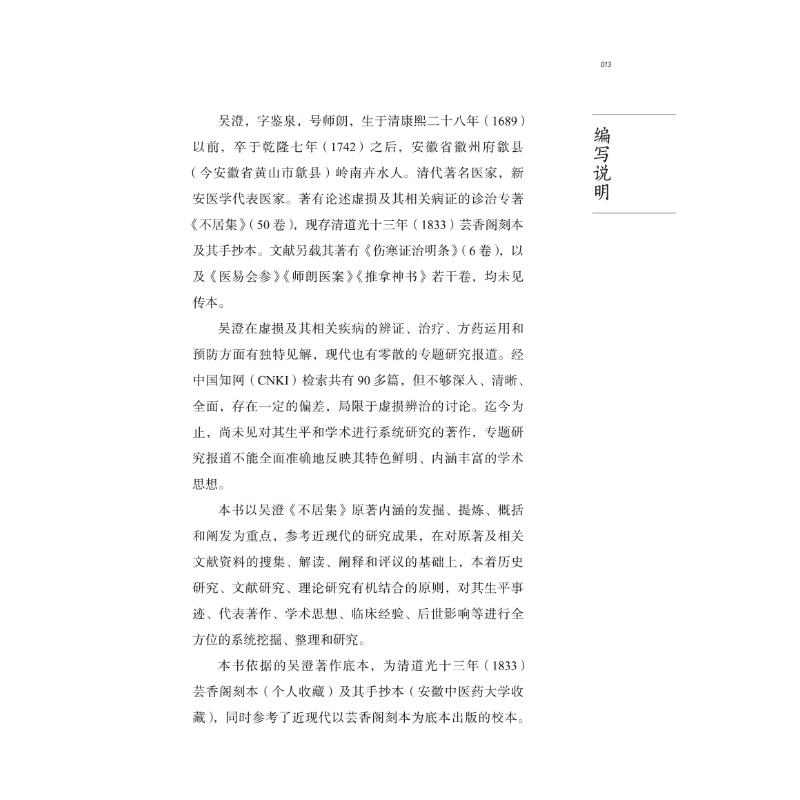 013

编写说明

吴澄，字鉴泉，号师朗，生于清康熙二十八年（1689）以前，卒于乾隆七年（1742）之后，安徽省徽州府歙县（今安徽省黄山市歙县）岭南卉水人。清代著名医家，新安医学代表医家。著有论述虚损及其相关病证的诊治专著《不居集》（50卷），现存清道光十三年（1833）芸香阁刻本及其手抄本。文献另载其著有《伤寒证治明条》（6卷），以及《医易会参》《师朗医案》《推拿神书》若干卷，均未见传本。

吴澄在虚损及其相关疾病的辨证、治疗、方药运用和预防方面有独特见解，现代也有零散的专题研究报道。经中国知网（CNKI）检索共有90多篇，但不够深入、清晰、全面，存在一定的偏差，局限于虚损辨治的讨论。迄今为止，尚未见对其生平和学术进行系统研究的著作，专题研究报道不能全面准确地反映其特色鲜明、内涵丰富的学术思想。

本书以吴澄《不居集》原著内涵的发掘、提炼、概括和阐发为重点，参考近现代的研究成果，在对原著及相关文献资料的搜集、解读、阐释和评议的基础上，本着历史研究、文献研究、理论研究有机结合的原则，对其生平事迹、代表著作、学术思想、临床经验、后世影响等进行全方位的系统挖掘、整理和研究。

本书依据的吴澄著作底本，为清道光十三年（1833）芸香阁刻本（个人收藏）及其手抄本（安徽中医药大学收藏），同时参考了近现代以芸香阁刻本为底本出版的校本。